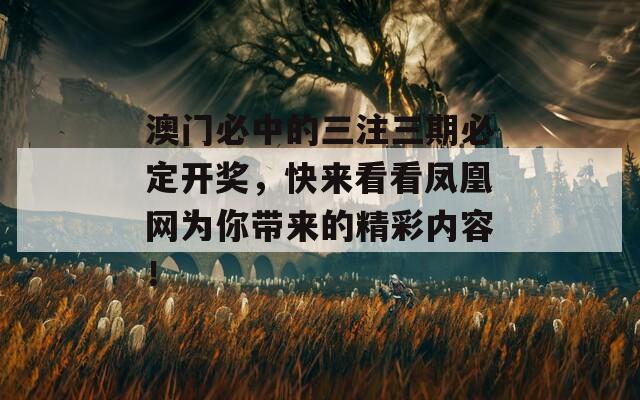 澳门必中的三注三期必定开奖，快来看看凤凰网为你带来的精彩内容！